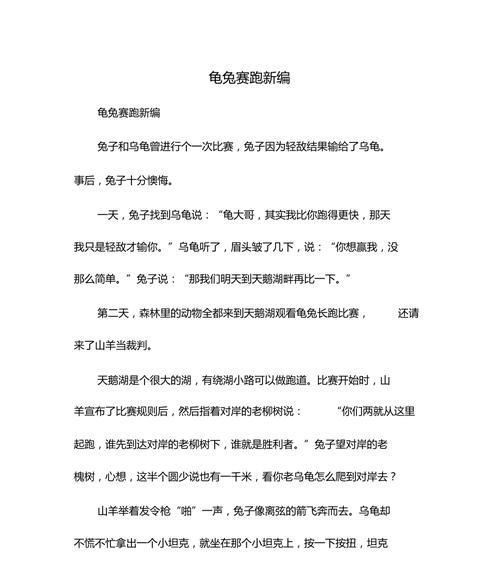 龟兔赛跑新编

龟兔赛跑新编

兔子和乌龟曾进行个一次比赛，兔子因为轻敌结果输给了乌龟。事后，兔子十分懊悔。

一天，兔子找到乌龟说：“龟大哥，其实我比你跑得更快，那天我只是轻敌才输你。”乌龟听了，眉头皱了几下，说：“你想赢我，没那么简单。”兔子说：“那我们明天到天鹅湖畔再比一下。”

第二天，森林里的动物全都来到天鹅湖观看龟兔长跑比赛，还请来了山羊当裁判。

天鹅湖是个很大的湖，有绕湖小路可以做跑道。比赛开始时，山羊宣布了比赛规则后，然后指着对岸的老柳树说：“你们两就从这里起跑，谁先到达对岸的老柳树下，谁就是胜利者。”兔子望对岸的老槐树，心想，这半个圆少说也有一千米，看你老乌龟怎么爬到对岸去？

山羊举着发令枪“啪”一声，兔子像离弦的箭飞奔而去。乌龟却不慌不忙拿出一个小坦克，就坐在那个小坦克上，按一下按扭，坦克